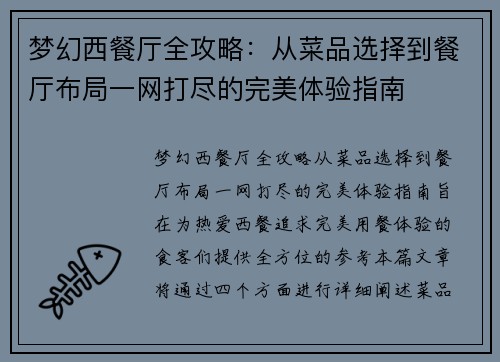 梦幻西餐厅全攻略：从菜品选择到餐厅布局一网打尽的完美体验指南

梦幻西餐厅全攻略从菜品选择到餐厅布局一网打尽的完美体验指南旨在为热爱西餐追求完美用餐体验的食客们提供全方位的参考本篇文章将通过四个方面进行详细阐述菜品